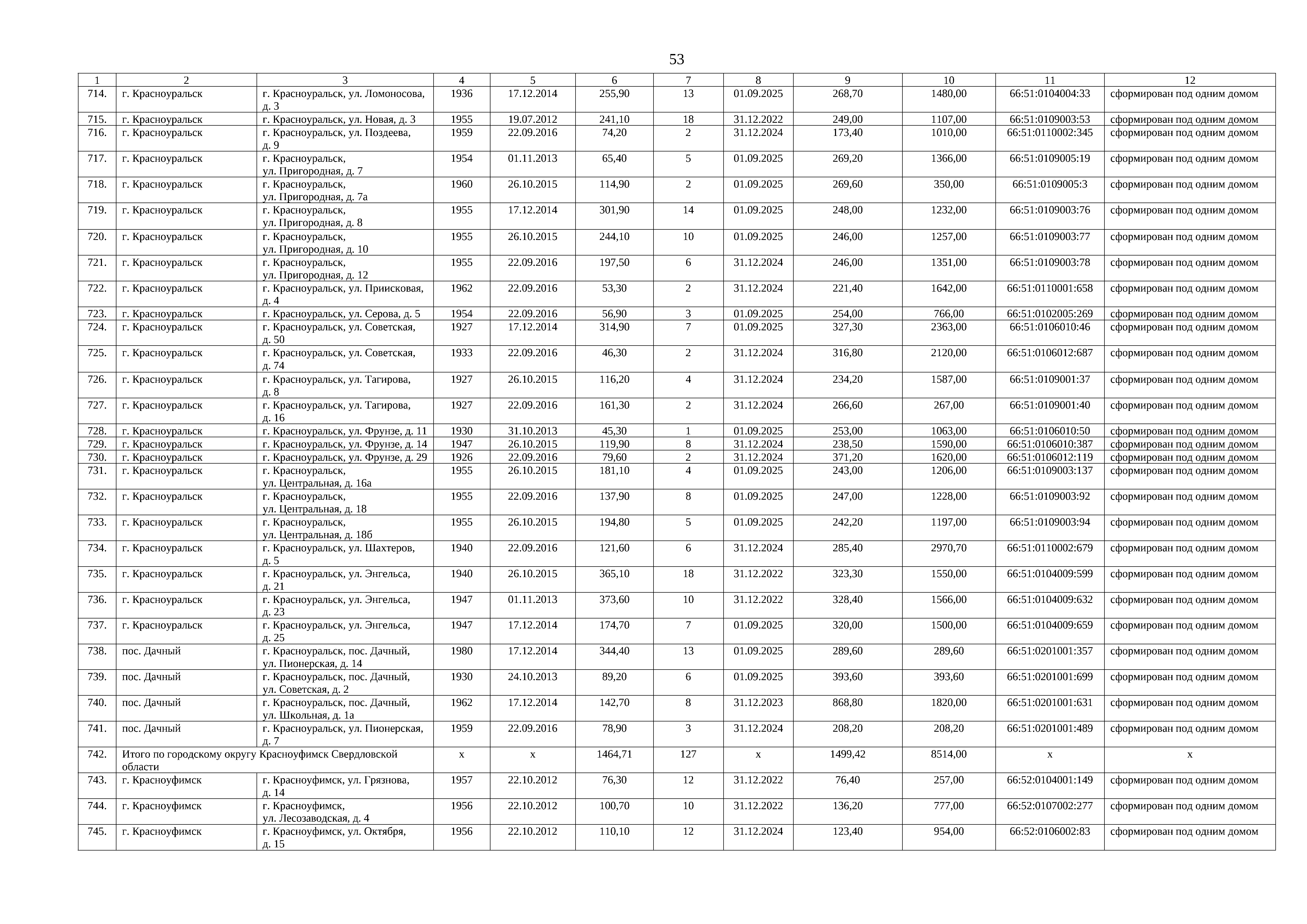 53

| 1 | 2 | 3 | 4 | 5 | 6 | 7 | 8 | 9 | 10 | 11 | 12 |
|---|---|---|---|---|---|---|---|---|---|---|---|
| 714. | г. Красноуральск | г. Красноуральск, ул. Ломоносова, д. 3 | 1936 | 17.12.2014 | 255,90 | 13 | 01.09.2025 | 268,70 | 1480,00 | 66:51:0104004:33 | сформирован под одним домом |
| 715. | г. Красноуральск | г. Красноуральск, ул. Новая, д. 3 | 1955 | 19.07.2012 | 241,10 | 18 | 31.12.2022 | 249,00 | 1107,00 | 66:51:0109003:53 | сформирован под одним домом |
| 716. | г. Красноуральск | г. Красноуральск, ул. Поздеева, д. 9 | 1959 | 22.09.2016 | 74,20 | 2 | 31.12.2024 | 173,40 | 1010,00 | 66:51:0110002:345 | сформирован под одним домом |
| 717. | г. Красноуральск | г. Красноуральск, ул. Пригородная, д. 7 | 1954 | 01.11.2013 | 65,40 | 5 | 01.09.2025 | 269,20 | 1366,00 | 66:51:0109005:19 | сформирован под одним домом |
| 718. | г. Красноуральск | г. Красноуральск, ул. Пригородная, д. 7а | 1960 | 26.10.2015 | 114,90 | 2 | 01.09.2025 | 269,60 | 350,00 | 66:51:0109005:3 | сформирован под одним домом |
| 719. | г. Красноуральск | г. Красноуральск, ул. Пригородная, д. 8 | 1955 | 17.12.2014 | 301,90 | 14 | 01.09.2025 | 248,00 | 1232,00 | 66:51:0109003:76 | сформирован под одним домом |
| 720. | г. Красноуральск | г. Красноуральск, ул. Пригородная, д. 10 | 1955 | 26.10.2015 | 244,10 | 10 | 01.09.2025 | 246,00 | 1257,00 | 66:51:0109003:77 | сформирован под одним домом |
| 721. | г. Красноуральск | г. Красноуральск, ул. Пригородная, д. 12 | 1955 | 22.09.2016 | 197,50 | 6 | 31.12.2024 | 246,00 | 1351,00 | 66:51:0109003:78 | сформирован под одним домом |
| 722. | г. Красноуральск | г. Красноуральск, ул. Приисковая, д. 4 | 1962 | 22.09.2016 | 53,30 | 2 | 31.12.2024 | 221,40 | 1642,00 | 66:51:0110001:658 | сформирован под одним домом |
| 723. | г. Красноуральск | г. Красноуральск, ул. Серова, д. 5 | 1954 | 22.09.2016 | 56,90 | 3 | 01.09.2025 | 254,00 | 766,00 | 66:51:0102005:269 | сформирован под одним домом |
| 724. | г. Красноуральск | г. Красноуральск, ул. Советская, д. 50 | 1927 | 17.12.2014 | 314,90 | 7 | 01.09.2025 | 327,30 | 2363,00 | 66:51:0106010:46 | сформирован под одним домом |
| 725. | г. Красноуральск | г. Красноуральск, ул. Советская, д. 74 | 1933 | 22.09.2016 | 46,30 | 2 | 31.12.2024 | 316,80 | 2120,00 | 66:51:0106012:687 | сформирован под одним домом |
| 726. | г. Красноуральск | г. Красноуральск, ул. Тагирова, д. 8 | 1927 | 26.10.2015 | 116,20 | 4 | 31.12.2024 | 234,20 | 1587,00 | 66:51:0109001:37 | сформирован под одним домом |
| 727. | г. Красноуральск | г. Красноуральск, ул. Тагирова, д. 16 | 1927 | 22.09.2016 | 161,30 | 2 | 31.12.2024 | 266,60 | 267,00 | 66:51:0109001:40 | сформирован под одним домом |
| 728. | г. Красноуральск | г. Красноуральск, ул. Фрунзе, д. 11 | 1930 | 31.10.2013 | 45,30 | 1 | 01.09.2025 | 253,00 | 1063,00 | 66:51:0106010:50 | сформирован под одним домом |
| 729. | г. Красноуральск | г. Красноуральск, ул. Фрунзе, д. 14 | 1947 | 26.10.2015 | 119,90 | 8 | 31.12.2024 | 238,50 | 1590,00 | 66:51:0106010:387 | сформирован под одним домом |
| 730. | г. Красноуральск | г. Красноуральск, ул. Фрунзе, д. 29 | 1926 | 22.09.2016 | 79,60 | 2 | 31.12.2024 | 371,20 | 1620,00 | 66:51:0106012:119 | сформирован под одним домом |
| 731. | г. Красноуральск | г. Красноуральск, ул. Центральная, д. 16а | 1955 | 26.10.2015 | 181,10 | 4 | 01.09.2025 | 243,00 | 1206,00 | 66:51:0109003:137 | сформирован под одним домом |
| 732. | г. Красноуральск | г. Красноуральск, ул. Центральная, д. 18 | 1955 | 22.09.2016 | 137,90 | 8 | 01.09.2025 | 247,00 | 1228,00 | 66:51:0109003:92 | сформирован под одним домом |
| 733. | г. Красноуральск | г. Красноуральск, ул. Центральная, д. 18б | 1955 | 26.10.2015 | 194,80 | 5 | 01.09.2025 | 242,20 | 1197,00 | 66:51:0109003:94 | сформирован под одним домом |
| 734. | г. Красноуральск | г. Красноуральск, ул. Шахтеров, д. 5 | 1940 | 22.09.2016 | 121,60 | 6 | 31.12.2024 | 285,40 | 2970,70 | 66:51:0110002:679 | сформирован под одним домом |
| 735. | г. Красноуральск | г. Красноуральск, ул. Энгельса, д. 21 | 1940 | 26.10.2015 | 365,10 | 18 | 31.12.2022 | 323,30 | 1550,00 | 66:51:0104009:599 | сформирован под одним домом |
| 736. | г. Красноуральск | г. Красноуральск, ул. Энгельса, д. 23 | 1947 | 01.11.2013 | 373,60 | 10 | 31.12.2022 | 328,40 | 1566,00 | 66:51:0104009:632 | сформирован под одним домом |
| 737. | г. Красноуральск | г. Красноуральск, ул. Энгельса, д. 25 | 1947 | 17.12.2014 | 174,70 | 7 | 01.09.2025 | 320,00 | 1500,00 | 66:51:0104009:659 | сформирован под одним домом |
| 738. | пос. Дачный | г. Красноуральск, пос. Дачный, ул. Пионерская, д. 14 | 1980 | 17.12.2014 | 344,40 | 13 | 01.09.2025 | 289,60 | 289,60 | 66:51:0201001:357 | сформирован под одним домом |
| 739. | пос. Дачный | г. Красноуральск, пос. Дачный, ул. Советская, д. 2 | 1930 | 24.10.2013 | 89,20 | 6 | 01.09.2025 | 393,60 | 393,60 | 66:51:0201001:699 | сформирован под одним домом |
| 740. | пос. Дачный | г. Красноуральск, пос. Дачный, ул. Школьная, д. 1а | 1962 | 17.12.2014 | 142,70 | 8 | 31.12.2023 | 868,80 | 1820,00 | 66:51:0201001:631 | сформирован под одним домом |
| 741. | пос. Дачный | г. Красноуральск, ул. Пионерская, д. 7 | 1959 | 22.09.2016 | 78,90 | 3 | 31.12.2024 | 208,20 | 208,20 | 66:51:0201001:489 | сформирован под одним домом |
| 742. | Итого по городскому округу Красноуфимск Свердловской области | | х | х | 1464,71 | 127 | х | 1499,42 | 8514,00 | х | х |
| 743. | г. Красноуфимск | г. Красноуфимск, ул. Грязнова, д. 14 | 1957 | 22.10.2012 | 76,30 | 12 | 31.12.2022 | 76,40 | 257,00 | 66:52:0104001:149 | сформирован под одним домом |
| 744. | г. Красноуфимск | г. Красноуфимск, ул. Лесозаводская, д. 4 | 1956 | 22.10.2012 | 100,70 | 10 | 31.12.2022 | 136,20 | 777,00 | 66:52:0107002:277 | сформирован под одним домом |
| 745. | г. Красноуфимск | г. Красноуфимск, ул. Октября, д. 15 | 1956 | 22.10.2012 | 110,10 | 12 | 31.12.2024 | 123,40 | 954,00 | 66:52:0106002:83 | сформирован под одним домом |